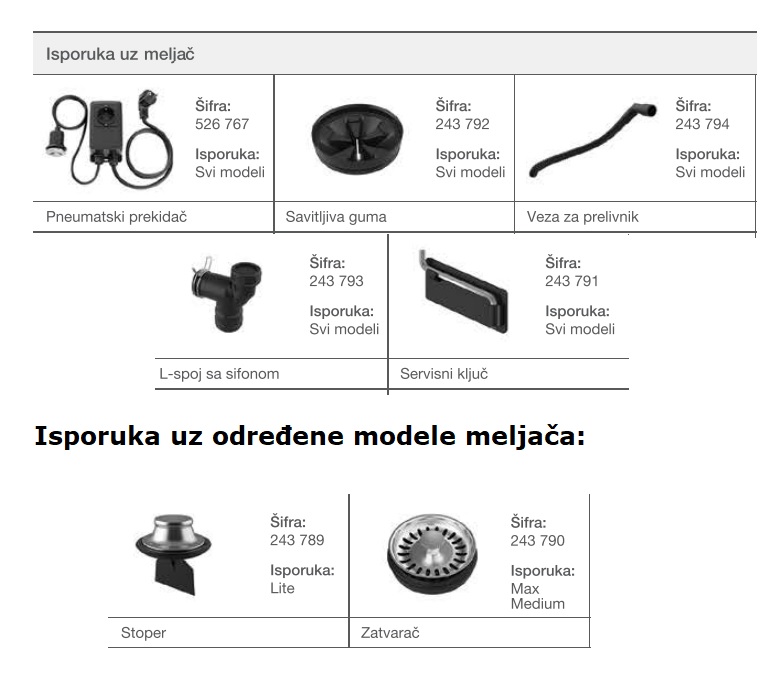 Isporuka uz meljač

Šifra:
526 767
Isporuka:
Svi modeli

Pneumatski prekidač

Šifra:
243 792
Isporuka:
Svi modeli

Savitljiva guma

Šifra:
243 794
Isporuka:
Svi modeli

Veza za prelivnik

Šifra:
243 793
Isporuka:
Svi modeli

L-spoj sa sifonom

Šifra:
243 791
Isporuka:
Svi modeli

Servisni ključ

Isporuka uz određene modele meljača:

Šifra:
243 789
Isporuka:
Lite

Stoper

Šifra:
243 790
Isporuka:
Max
Medium

Zatvarač